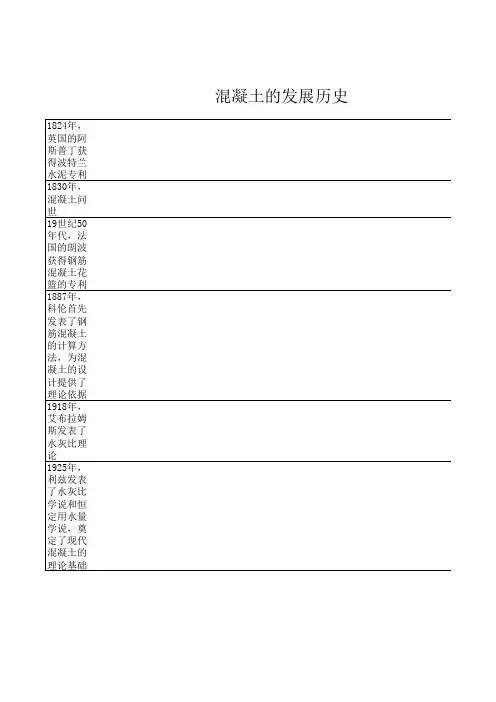 混凝土的发展历史

| |
|---|
| 1824年，英国的阿斯普丁获得波特兰水泥专利 |
| 1830年，混凝土问世 |
| 19世纪50年代，法国的朗波获得钢筋混凝土花篮的专利 |
| 1887年，科伦首先发表了钢筋混凝土的计算方法，为混凝土的设计提供了理论依据 |
| 1918年，艾布拉姆斯发表了水灰比理论 |
| 1925年，利兹发表了水灰比学说和恒定用水量学说，奠定了现代混凝土的理论基础 |